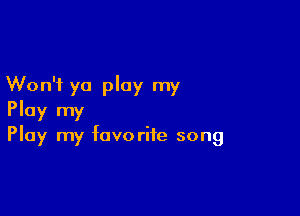 Won't ya play my
Play my
Play my favorite song